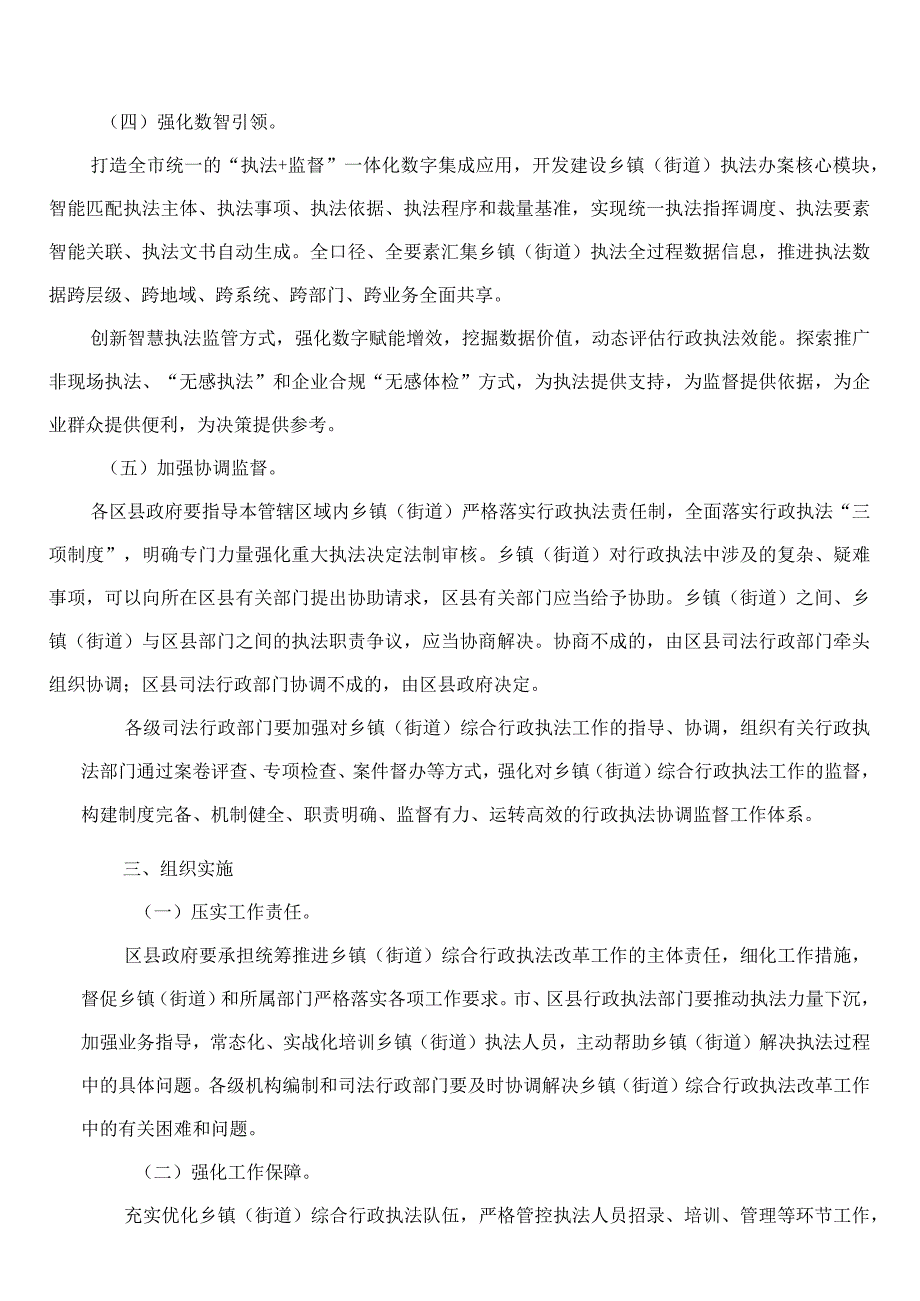 （四）强化数智引领。

打造全市统一的“执法+监督”一体化数字集成应用，开发建设乡镇（街道）执法办案核心模块，智能匹配执法主体、执法事项、执法依据、执法程序和裁量基准，实现统一执法指挥调度、执法要素智能关联、执法文书自动生成。全口径、全要素汇集乡镇（街道）执法全过程数据信息，推进执法数据跨层级、跨地域、跨系统、跨部门、跨业务全面共享。

创新智慧执法监管方式，强化数字赋能增效，挖掘数据价值，动态评估行政执法效能。探索推广非现场执法、“无感执法”和企业合规“无感体检”方式，为执法提供支持，为监督提供依据，为企业群众提供便利，为决策提供参考。

（五）加强协调监督。

各区县政府要指导本管辖区域内乡镇（街道）严格落实行政执法责任制，全面落实行政执法“三项制度”，明确专门力量强化重大执法决定法制审核。乡镇（街道）对行政执法中涉及的复杂、疑难事项，可以向所在区县有关部门提出协助请求，区县有关部门应当给予协助。乡镇（街道）之间、乡镇（街道）与区县部门之间的执法职责争议，应当协商解决。协商不成的，由区县司法行政部门牵头组织协调；区县司法行政部门协调不成的，由区县政府决定。

各级司法行政部门要加强对乡镇（街道）综合行政执法工作的指导、协调，组织有关行政执法部门通过案卷评查、专项检查、案件督办等方式，强化对乡镇（街道）综合行政执法工作的监督，构建制度完备、机制健全、职责明确、监督有力、运转高效的行政执法协调监督工作体系。

三、组织实施

（一）压实工作责任。

区县政府要承担统筹推进乡镇（街道）综合行政执法改革工作的主体责任，细化工作措施，督促乡镇（街道）和所属部门严格落实各项工作要求。市、区县行政执法部门要推动执法力量下沉，加强业务指导，常态化、实战化培训乡镇（街道）执法人员，主动帮助乡镇（街道）解决执法过程中的具体问题。各级机构编制和司法行政部门要及时协调解决乡镇（街道）综合行政执法改革工作中的有关困难和问题。

（二）强化工作保障。

充实优化乡镇（街道）综合行政执法队伍，严格管控执法人员招录、培训、管理等环节工作，